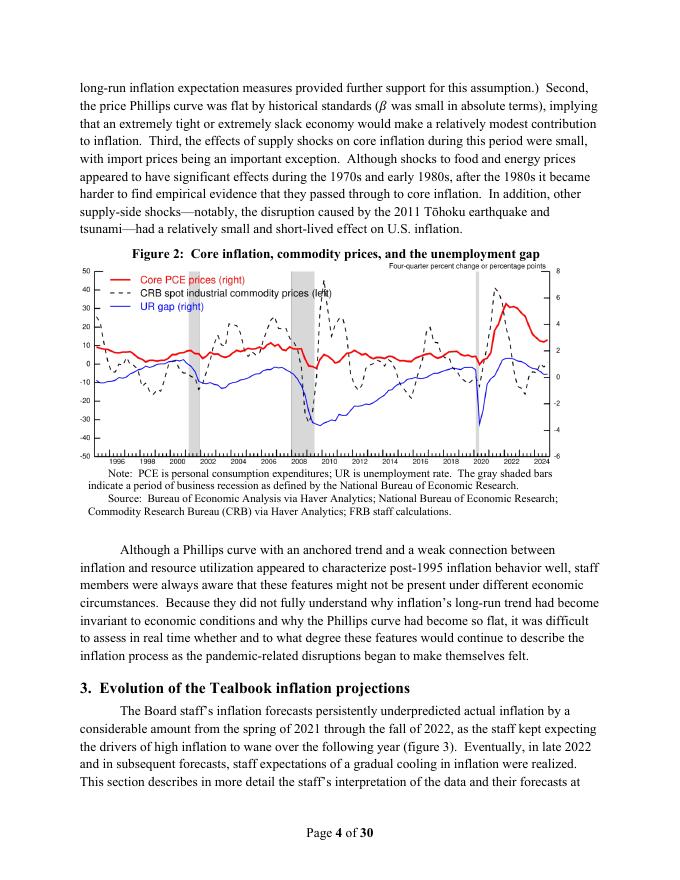 long-run inflation expectation measures provided further support for this assumption.) Second, the price Phillips curve was flat by historical standards ($\beta$ was small in absolute terms), implying that an extremely tight or extremely slack economy would make a relatively modest contribution to inflation. Third, the effects of supply shocks on core inflation during this period were small, with import prices being an important exception. Although shocks to food and energy prices appeared to have significant effects during the 1970s and early 1980s, after the 1980s it became harder to find empirical evidence that they passed through to core inflation. In addition, other supply-side shocks—notably, the disruption caused by the 2011 Tōhoku earthquake and tsunami—had a relatively small and short-lived effect on U.S. inflation.

Figure 2: Core inflation, commodity prices, and the unemployment gap

Four-quarter percent change or percentage points

Core PCE prices (right)
CRB spot industrial commodity prices (left)
UR gap (right)

50
40
30
20
10
0
-10
-20
-30
-40
-50

8
6
4
2
0
-2
-4
-6

1996 1998 2000 2002 2004 2006 2008 2010 2012 2014 2016 2018 2020 2022 2024

Note: PCE is personal consumption expenditures; UR is unemployment rate. The gray shaded bars indicate a period of business recession as defined by the National Bureau of Economic Research.
Source: Bureau of Economic Analysis via Haver Analytics; National Bureau of Economic Research; Commodity Research Bureau (CRB) via Haver Analytics; FRB staff calculations.

Although a Phillips curve with an anchored trend and a weak connection between inflation and resource utilization appeared to characterize post-1995 inflation behavior well, staff members were always aware that these features might not be present under different economic circumstances. Because they did not fully understand why inflation's long-run trend had become invariant to economic conditions and why the Phillips curve had become so flat, it was difficult to assess in real time whether and to what degree these features would continue to describe the inflation process as the pandemic-related disruptions began to make themselves felt.

3. Evolution of the Tealbook inflation projections

The Board staff's inflation forecasts persistently underpredicted actual inflation by a considerable amount from the spring of 2021 through the fall of 2022, as the staff kept expecting the drivers of high inflation to wane over the following year (figure 3). Eventually, in late 2022 and in subsequent forecasts, staff expectations of a gradual cooling in inflation were realized. This section describes in more detail the staff's interpretation of the data and their forecasts at

Page 4 of 30